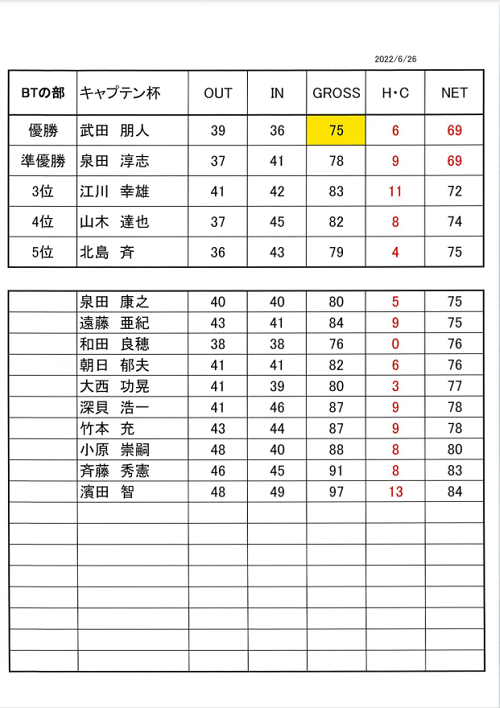 2022/6/26

| BTの部 | キャプテン杯 | OUT | IN | GROSS | H・C | NET |
|---|---|---|---|---|---|---|
| 優勝 | 武田 朋人 | 39 | 36 | 75 | 6 | 69 |
| 準優勝 | 泉田 淳志 | 37 | 41 | 78 | 9 | 69 |
| 3位 | 江川 幸雄 | 41 | 42 | 83 | 11 | 72 |
| 4位 | 山木 達也 | 37 | 45 | 82 | 8 | 74 |
| 5位 | 北島 斉 | 36 | 43 | 79 | 4 | 75 |

| | | | | | | |
|---|---|---|---|---|---|---|
| | 泉田 康之 | 40 | 40 | 80 | 5 | 75 |
| | 遠藤 亜紀 | 43 | 41 | 84 | 9 | 75 |
| | 和田 良穂 | 38 | 38 | 76 | 0 | 76 |
| | 朝日 郁夫 | 41 | 41 | 82 | 6 | 76 |
| | 大西 功晃 | 41 | 39 | 80 | 3 | 77 |
| | 深貝 浩一 | 41 | 46 | 87 | 9 | 78 |
| | 竹本 充 | 43 | 44 | 87 | 9 | 78 |
| | 小原 崇嗣 | 48 | 40 | 88 | 8 | 80 |
| | 斉藤 秀憲 | 46 | 45 | 91 | 8 | 83 |
| | 濱田 智 | 48 | 49 | 97 | 13 | 84 |